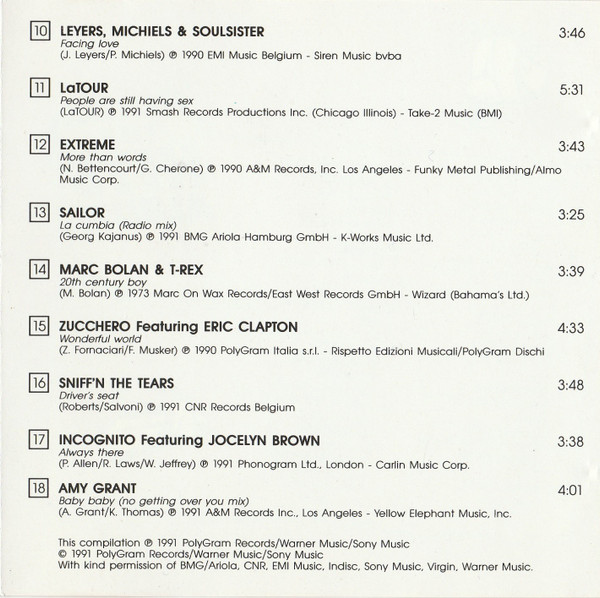 10 LEYERS, MICHIELS & SOULSISTER 3:46
Facing love
(J. Leyers/P. Michiels) ℗ 1990 EMI Music Belgium - Siren Music bvba

11 LaTOUR 5:31
People are still having sex
(LaTOUR) ℗ 1991 Smash Records Productions Inc. (Chicago Illinois) - Take-2 Music (BMI)

12 EXTREME 3:43
More than words
(N. Bettencourt/G. Cherone) ℗ 1990 A&M Records, Inc. Los Angeles - Funky Metal Publishing/Almo Music Corp.

13 SAILOR 3:25
La cumbia (Radio mix)
(Georg Kajanus) ℗ 1991 BMG Ariola Hamburg GmbH - K-Works Music Ltd.

14 MARC BOLAN & T-REX 3:39
20th century boy
(M. Bolan) ℗ 1973 Marc On Wax Records/East West Records GmbH - Wizard (Bahama's Ltd.)

15 ZUCCHERO Featuring ERIC CLAPTON 4:33
Wonderful world
(Z. Fornaciari/F. Musker) ℗ 1990 PolyGram Italia s.r.l. - Rispetto Edizioni Musicali/PolyGram Dischi

16 SNIFF'N THE TEARS 3:48
Driver's seat
(Roberts/Salvoni) ℗ 1991 CNR Records Belgium

17 INCOGNITO Featuring JOCELYN BROWN 3:38
Always there
(P. Allen/R. Laws/W. Jeffrey) ℗ 1991 Phonogram Ltd., London - Carlin Music Corp.

18 AMY GRANT 4:01
Baby baby (no getting over you mix)
(A. Grant/K. Thomas) ℗ 1991 A&M Records Inc., Los Angeles - Yellow Elephant Music, Inc.

This compilation ℗ 1991 PolyGram Records/Warner Music/Sony Music
© 1991 PolyGram Records/Warner Music/Sony Music
With kind permission of BMG/Ariola, CNR, EMI Music, Indisc, Sony Music, Virgin, Warner Music.